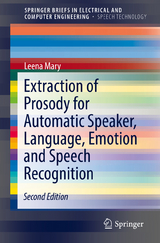 SPRINGER BRIEFS IN ELECTRICAL AND COMPUTER ENGINEERING · SPEECH TECHNOLOGY

Leena Mary

Extraction of Prosody for Automatic Speaker, Language, Emotion and Speech Recognition

Second Edition

Springer